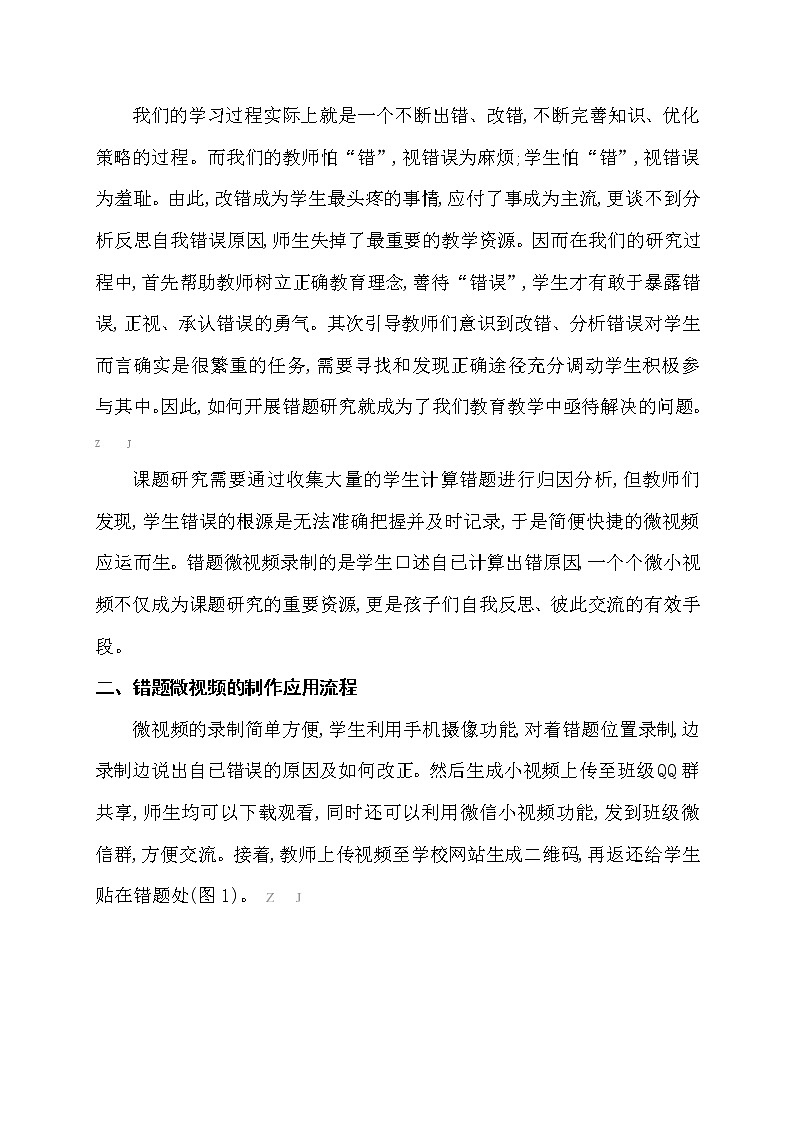 我们的学习过程实际上就是一个不断出错、改错,不断完善知识、优化策略的过程。而我们的教师怕“错”,视错误为麻烦;学生怕“错”,视错误为羞耻。由此,改错成为学生最头疼的事情,应付了事成为主流,更谈不到分析反思自我错误原因,师生失掉了最重要的教学资源。因而在我们的研究过程中,首先帮助教师树立正确教育理念,善待“错误”,学生才有敢于暴露错误,正视、承认错误的勇气。其次引导教师们意识到改错、分析错误对学生而言确实是很繁重的任务,需要寻找和发现正确途径充分调动学生积极参与其中。因此,如何开展错题研究就成为了我们教育教学中亟待解决的问题。 Z J

课题研究需要通过收集大量的学生计算错题进行归因分析,但教师们发现,学生错误的根源是无法准确把握并及时记录,于是简便快捷的微视频应运而生。错题微视频录制的是学生口述自已计算出错原因,一个个微小视频不仅成为课题研究的重要资源,更是孩子们自我反思、彼此交流的有效手段。

二、错题微视频的制作应用流程

微视频的录制简单方便,学生利用手机摄像功能,对着错题位置录制,边录制边说出自已错误的原因及如何改正。然后生成小视频上传至班级QQ群共享,师生均可以下载观看,同时还可以利用微信小视频功能,发到班级微信群,方便交流。接着,教师上传视频至学校网站生成二维码,再返还给学生贴在错题处(图1)。 Z J